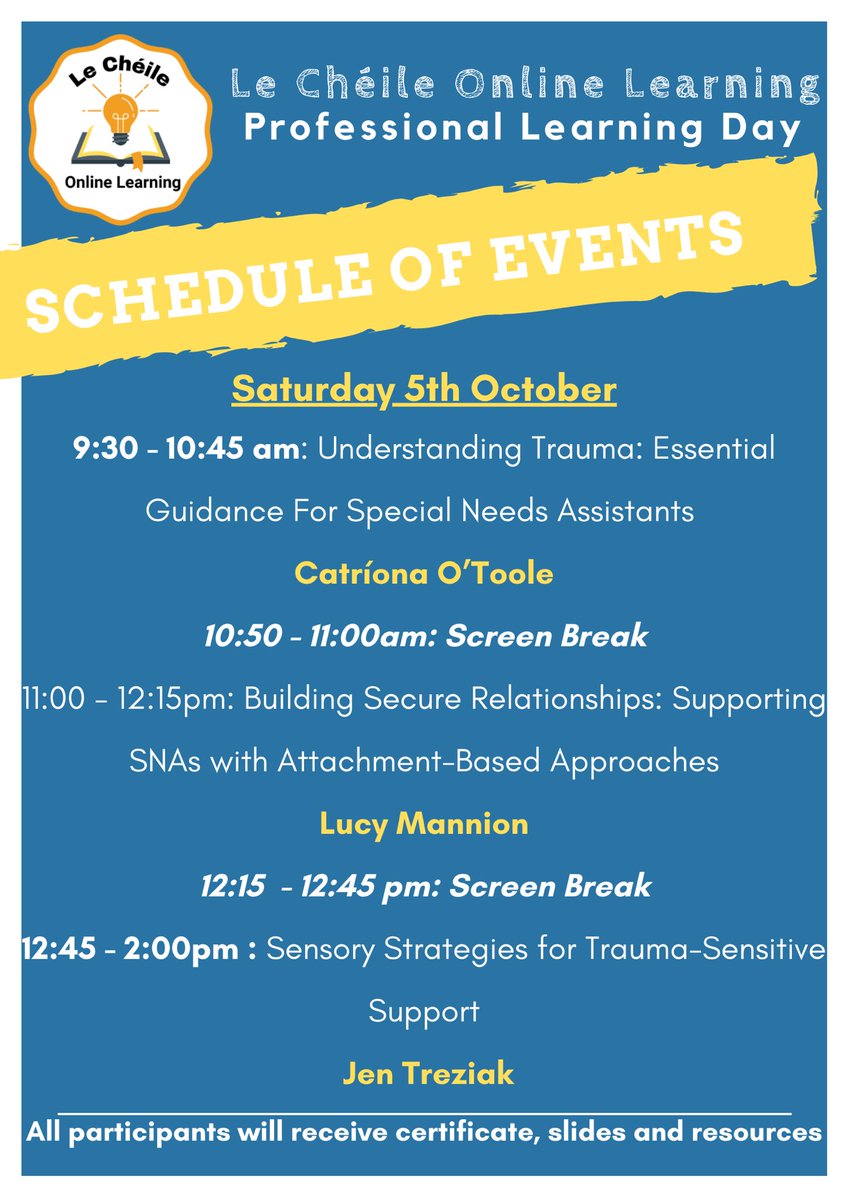 Le Chéile
Online Learning

Le Chéile Online Learning
Professional Learning Day

SCHEDULE OF EVENTS

Saturday 5th October

9:30 - 10:45 am: Understanding Trauma: Essential Guidance For Special Needs Assistants

Catríona O'Toole

10:50 - 11:00am: Screen Break

11:00 - 12:15pm: Building Secure Relationships: Supporting SNAs with Attachment-Based Approaches

Lucy Mannion

12:15 - 12:45 pm: Screen Break

12:45 - 2:00pm : Sensory Strategies for Trauma-Sensitive Support

Jen Treziak

All participants will receive certificate, slides and resources